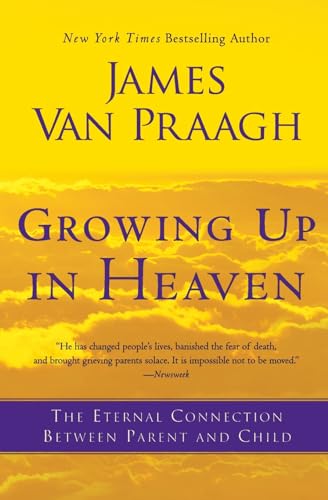 New York Times Bestselling Author

JAMES VAN PRAAGH

GROWING UP IN HEAVEN

"He has changed people's lives, banished the fear of death, and brought grieving parents solace. It is impossible not to be moved."
—Newsweek

THE ETERNAL CONNECTION BETWEEN PARENT AND CHILD